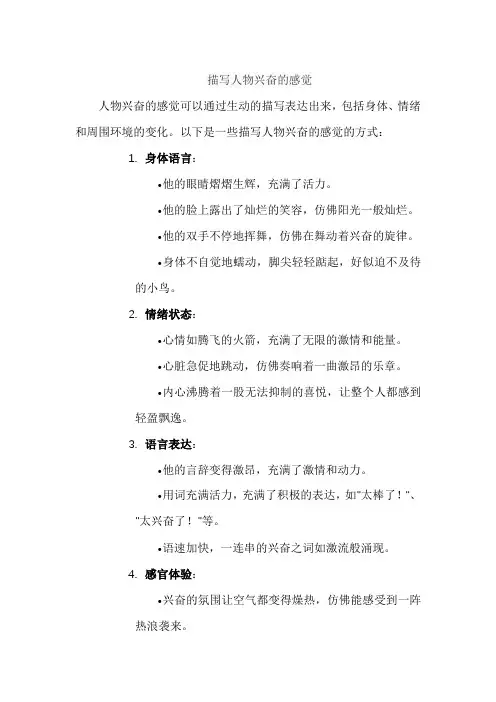 描写人物兴奋的感觉

人物兴奋的感觉可以通过生动的描写表达出来，包括身体、情绪和周围环境的变化。以下是一些描写人物兴奋的感觉的方式：

1. 身体语言：

•他的眼睛熠熠生辉，充满了活力。

•他的脸上露出了灿烂的笑容，仿佛阳光一般灿烂。

•他的双手不停地挥舞，仿佛在舞动着兴奋的旋律。

•身体不自觉地蠕动，脚尖轻轻踮起，好似迫不及待的小鸟。

2. 情绪状态：

•心情如腾飞的火箭，充满了无限的激情和能量。

•心脏急促地跳动，仿佛奏响着一曲激昂的乐章。

•内心沸腾着一股无法抑制的喜悦，让整个人都感到轻盈飘逸。

3. 语言表达：

•他的言辞变得激昂，充满了激情和动力。

•用词充满活力，充满了积极的表达，如"太棒了！"、"太兴奋了！"等。

•语速加快，一连串的兴奋之词如激流般涌现。

4. 感官体验：

•兴奋的氛围让空气都变得燥热，仿佛能感受到一阵热浪袭来。